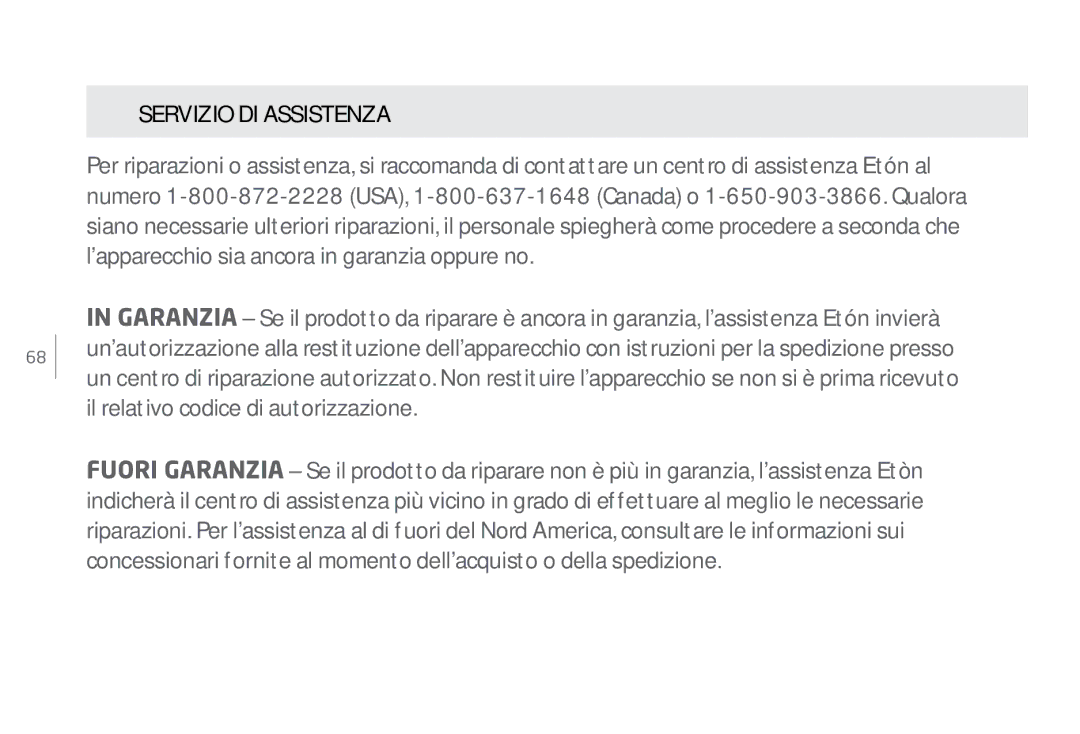 SERVIZIO DI ASSISTENZA

Per riparazioni o assistenza, si raccomanda di contattare un centro di assistenza Etón al numero 1-800-872-2228 (USA), 1-800-637-1648 (Canada) o 1-650-903-3866. Qualora siano necessarie ulteriori riparazioni, il personale spiegherà come procedere a seconda che l'apparecchio sia ancora in garanzia oppure no.

IN GARANZIA – Se il prodotto da riparare è ancora in garanzia, l'assistenza Etón invierà un'autorizzazione alla restituzione dell'apparecchio con istruzioni per la spedizione presso un centro di riparazione autorizzato. Non restituire l'apparecchio se non si è prima ricevuto il relativo codice di autorizzazione.

68

FUORI GARANZIA – Se il prodotto da riparare non è più in garanzia, l'assistenza Etòn indicherà il centro di assistenza più vicino in grado di effettuare al meglio le necessarie riparazioni. Per l'assistenza al di fuori del Nord America, consultare le informazioni sui concessionari fornite al momento dell'acquisto o della spedizione.